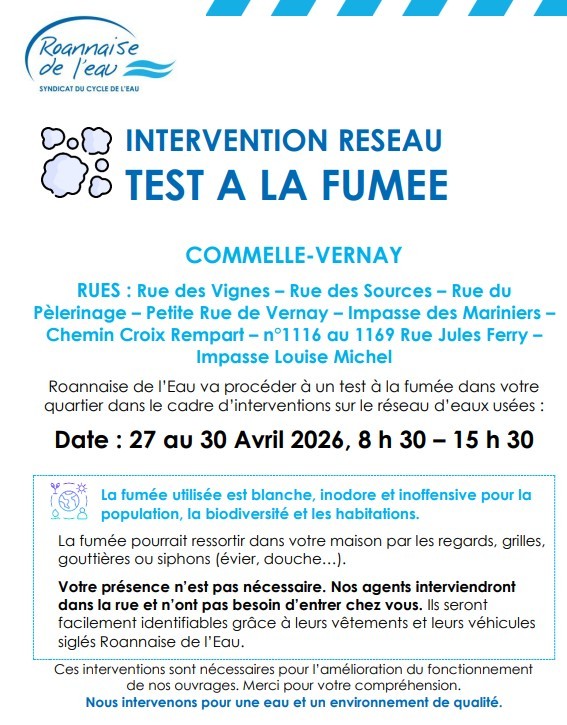 Roannaise de l'eau
SYNDICAT DU CYCLE DE L'EAU

INTERVENTION RESEAU
TEST A LA FUMEE

COMMELLE-VERNAY

RUES : Rue des Vignes – Rue des Sources – Rue du Pèlerinage – Petite Rue de Vernay – Impasse des Mariniers – Chemin Croix Rempart – n°1116 au 1169 Rue Jules Ferry – Impasse Louise Michel

Roannaise de l'Eau va procéder à un test à la fumée dans votre quartier dans le cadre d'interventions sur le réseau d'eaux usées :

Date : 27 au 30 Avril 2026, 8 h 30 – 15 h 30

La fumée utilisée est blanche, inodore et inoffensive pour la population, la biodiversité et les habitations.

La fumée pourrait ressortir dans votre maison par les regards, grilles, gouttières ou siphons (évier, douche…).

Votre présence n'est pas nécessaire. Nos agents interviendront dans la rue et n'ont pas besoin d'entrer chez vous. Ils seront facilement identifiables grâce à leurs vêtements et leurs véhicules siglés Roannaise de l'Eau.

Ces interventions sont nécessaires pour l'amélioration du fonctionnement de nos ouvrages. Merci pour votre compréhension.
Nous intervenons pour une eau et un environnement de qualité.